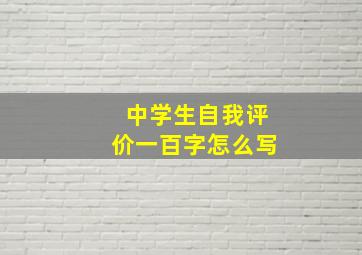 中学生自我评价一百字怎么写